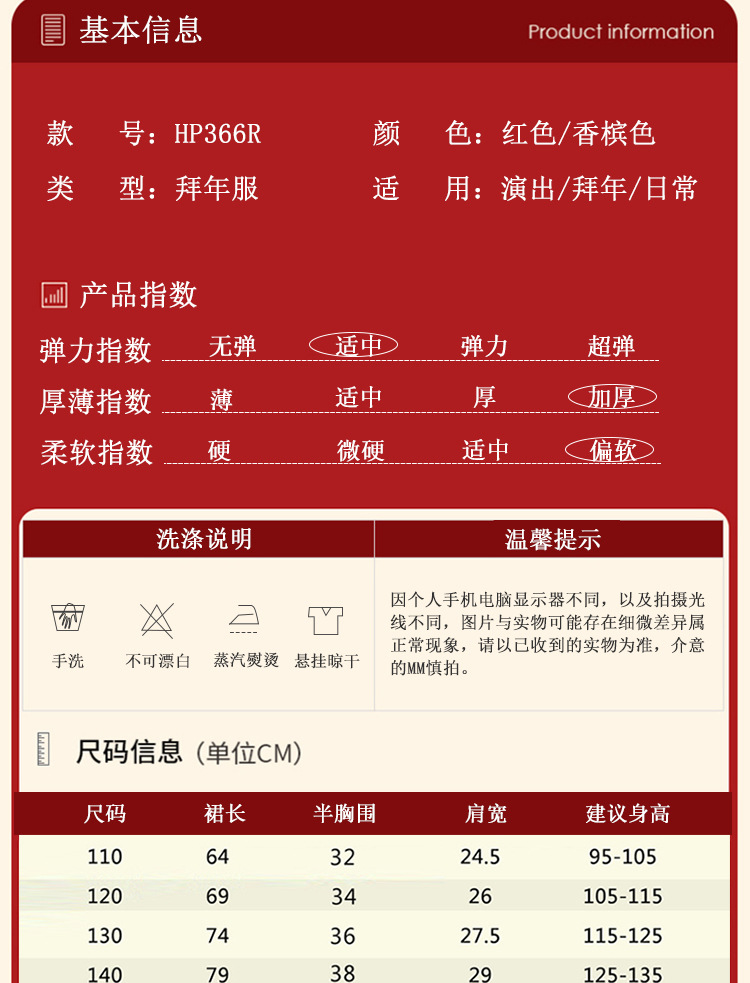 基本信息 Product information

款 号：HP366R 颜 色：红色/香槟色

类 型：拜年服 适 用：演出/拜年/日常

产品指数

弹力指数 无弹 适中 弹力 超弹

厚薄指数 薄 适中 厚 加厚

柔软指数 硬 微硬 适中 偏软

洗涤说明

手洗 不可漂白 蒸汽熨烫 悬挂晾干

温馨提示

因个人手机电脑显示器不同，以及拍摄光线不同，图片与实物可能存在细微差异属正常现象，请以已收到的实物为准，介意的MM慎拍。

尺码信息（单位CM）

| 尺码 | 裙长 | 半胸围 | 肩宽 | 建议身高 |
|---|---|---|---|---|
| 110 | 64 | 32 | 24.5 | 95-105 |
| 120 | 69 | 34 | 26 | 105-115 |
| 130 | 74 | 36 | 27.5 | 115-125 |
| 140 | 79 | 38 | 29 | 125-135 |